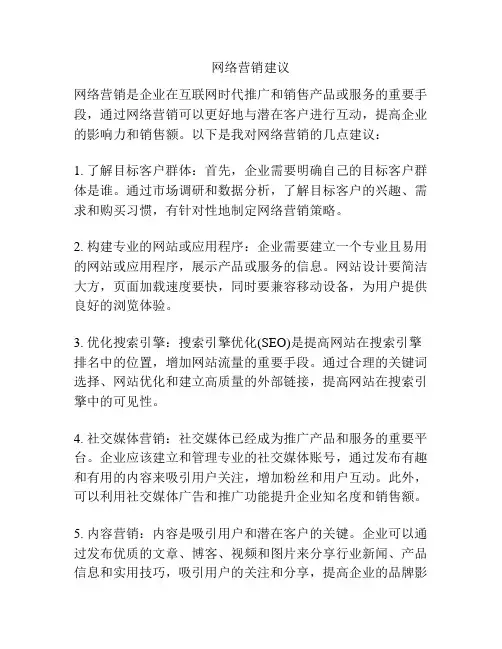 网络营销建议

网络营销是企业在互联网时代推广和销售产品或服务的重要手段，通过网络营销可以更好地与潜在客户进行互动，提高企业的影响力和销售额。以下是我对网络营销的几点建议：

1. 了解目标客户群体：首先，企业需要明确自己的目标客户群体是谁。通过市场调研和数据分析，了解目标客户的兴趣、需求和购买习惯，有针对性地制定网络营销策略。

2. 构建专业的网站或应用程序：企业需要建立一个专业且易用的网站或应用程序，展示产品或服务的信息。网站设计要简洁大方，页面加载速度要快，同时要兼容移动设备，为用户提供良好的浏览体验。

3. 优化搜索引擎：搜索引擎优化(SEO)是提高网站在搜索引擎排名中的位置，增加网站流量的重要手段。通过合理的关键词选择、网站优化和建立高质量的外部链接，提高网站在搜索引擎中的可见性。

4. 社交媒体营销：社交媒体已经成为推广产品和服务的重要平台。企业应该建立和管理专业的社交媒体账号，通过发布有趣和有用的内容来吸引用户关注，增加粉丝和用户互动。此外，可以利用社交媒体广告和推广功能提升企业知名度和销售额。

5. 内容营销：内容是吸引用户和潜在客户的关键。企业可以通过发布优质的文章、博客、视频和图片来分享行业新闻、产品信息和实用技巧，吸引用户的关注和分享，提高企业的品牌影